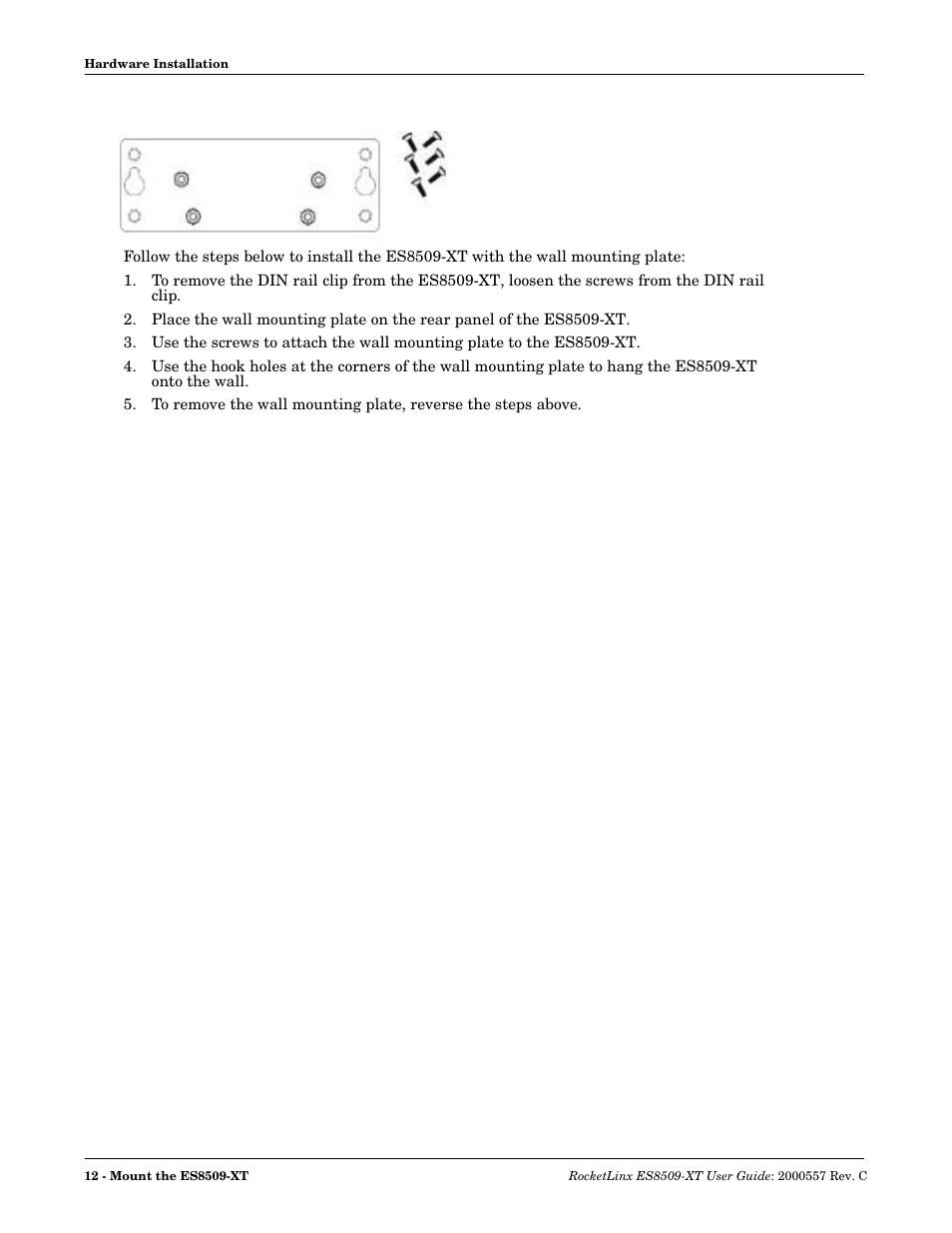 Hardware Installation

Follow the steps below to install the ES8509-XT with the wall mounting plate:

1. To remove the DIN rail clip from the ES8509-XT, loosen the screws from the DIN rail clip.
2. Place the wall mounting plate on the rear panel of the ES8509-XT.
3. Use the screws to attach the wall mounting plate to the ES8509-XT.
4. Use the hook holes at the corners of the wall mounting plate to hang the ES8509-XT onto the wall.
5. To remove the wall mounting plate, reverse the steps above.

12 - Mount the ES8509-XT

RocketLinx ES8509-XT User Guide: 2000557 Rev. C